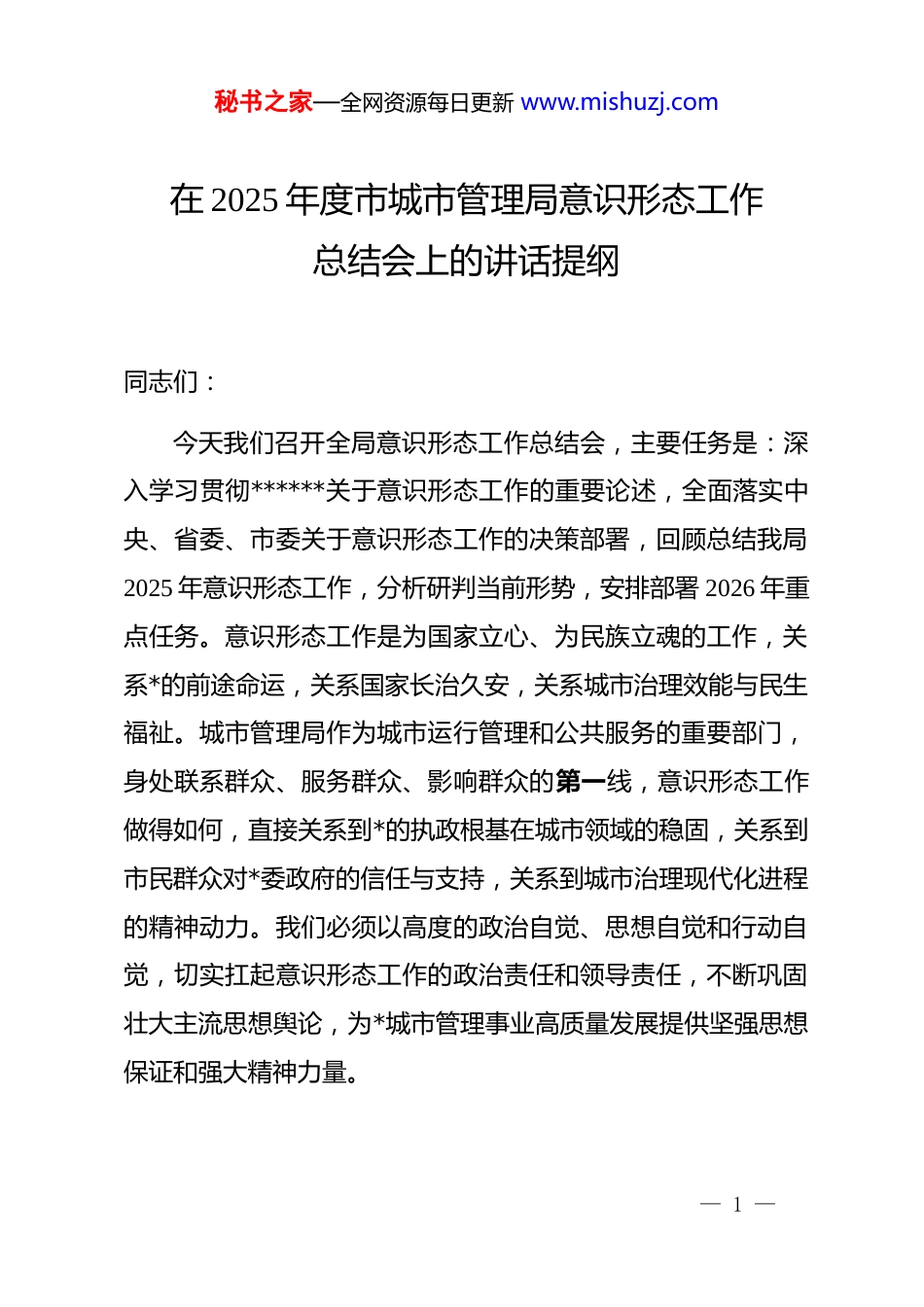 秘书之家—全网资源每日更新 www.mishuzj.com

在 2025 年度市城市管理局意识形态工作总结会上的讲话提纲

同志们：

今天我们召开全局意识形态工作总结会，主要任务是：深入学习贯彻******关于意识形态工作的重要论述，全面落实中央、省委、市委关于意识形态工作的决策部署，回顾总结我局 2025 年意识形态工作，分析研判当前形势，安排部署 2026 年重点任务。意识形态工作是为国家立心、为民族立魂的工作，关系*的前途命运，关系国家长治久安，关系城市治理效能与民生福祉。城市管理局作为城市运行管理和公共服务的重要部门，身处联系群众、服务群众、影响群众的第一线，意识形态工作做得如何，直接关系到*的执政根基在城市领域的稳固，关系到市民群众对*委政府的信任与支持，关系到城市治理现代化进程的精神动力。我们必须以高度的政治自觉、思想自觉和行动自觉，切实扛起意识形态工作的政治责任和领导责任，不断巩固壮大主流思想舆论，为*城市管理事业高质量发展提供坚强思想保证和强大精神力量。

— 1 —